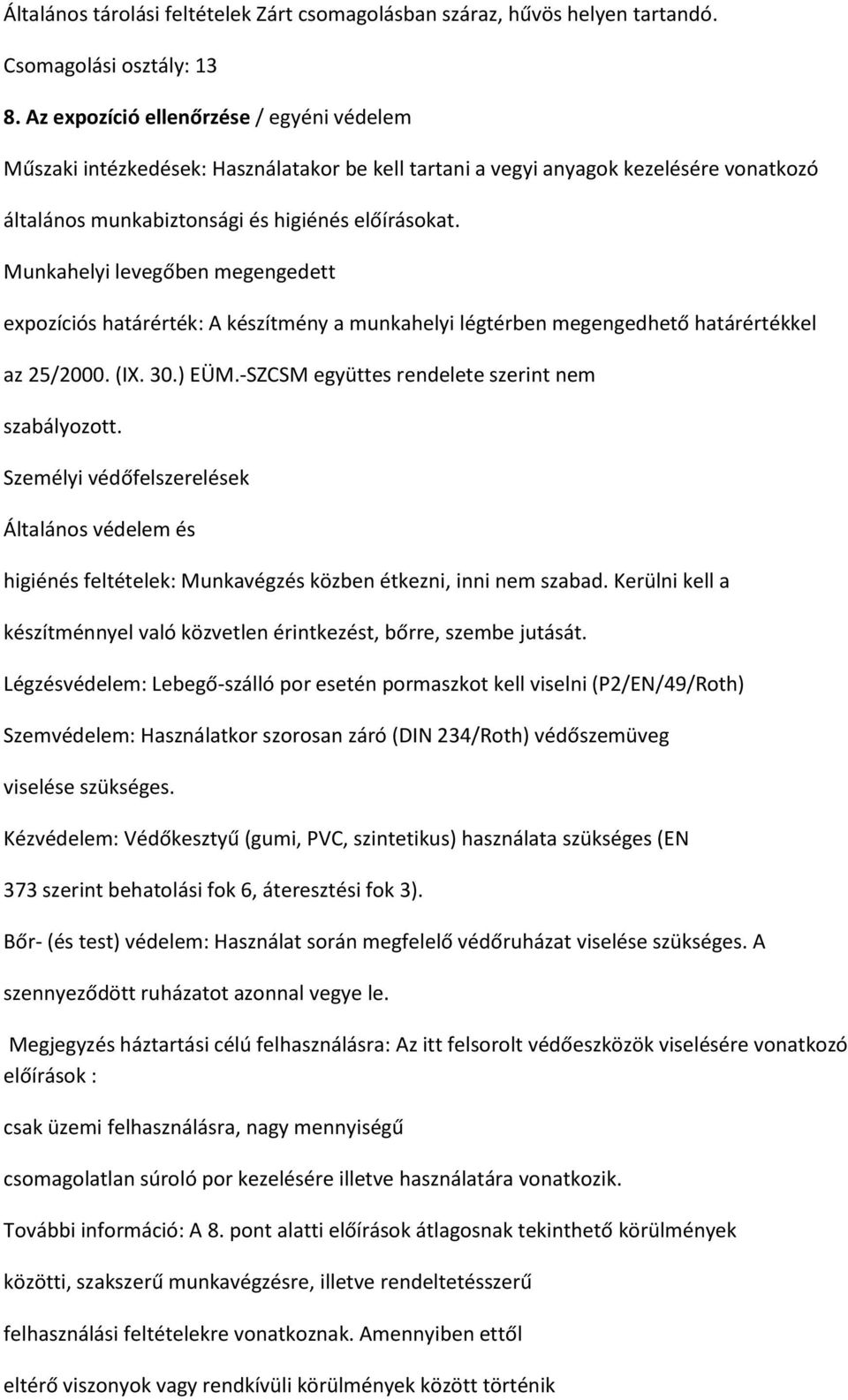 Általános tárolási feltételek Zárt csomagolásban száraz, hűvös helyen tartandó.

Csomagolási osztály: 13

8. Az expozíció ellenőrzése / egyéni védelem

Műszaki intézkedések: Használatakor be kell tartani a vegyi anyagok kezelésére vonatkozó általános munkabiztonsági és higiénés előírásokat.

Munkahelyi levegőben megengedett

expozíciós határérték: A készítmény a munkahelyi légtérben megengedhető határértékkel az 25/2000. (IX. 30.) EÜM.-SZCSM együttes rendelete szerint nem szabályozott.

Személyi védőfelszerelések

Általános védelem és

higiénés feltételek: Munkavégzés közben étkezni, inni nem szabad. Kerülni kell a készítménnyel való közvetlen érintkezést, bőrre, szembe jutását.

Légzésvédelem: Lebegő-szálló por esetén pormaszkot kell viselni (P2/EN/49/Roth)

Szemvédelem: Használatkor szorosan záró (DIN 234/Roth) védőszemüveg viselése szükséges.

Kézvédelem: Védőkesztyű (gumi, PVC, szintetikus) használata szükséges (EN 373 szerint behatolási fok 6, áteresztési fok 3).

Bőr- (és test) védelem: Használat során megfelelő védőruházat viselése szükséges. A szennyeződött ruházatot azonnal vegye le.

Megjegyzés háztartási célú felhasználásra: Az itt felsorolt védőeszközök viselésére vonatkozó előírások :

csak üzemi felhasználásra, nagy mennyiségű

csomagolatlan súroló por kezelésére illetve használatára vonatkozik.

További információ: A 8. pont alatti előírások átlagosnak tekinthető körülmények

közötti, szakszerű munkavégzésre, illetve rendeltetésszerű

felhasználási feltételekre vonatkoznak. Amennyiben ettől

eltérő viszonyok vagy rendkívüli körülmények között történik